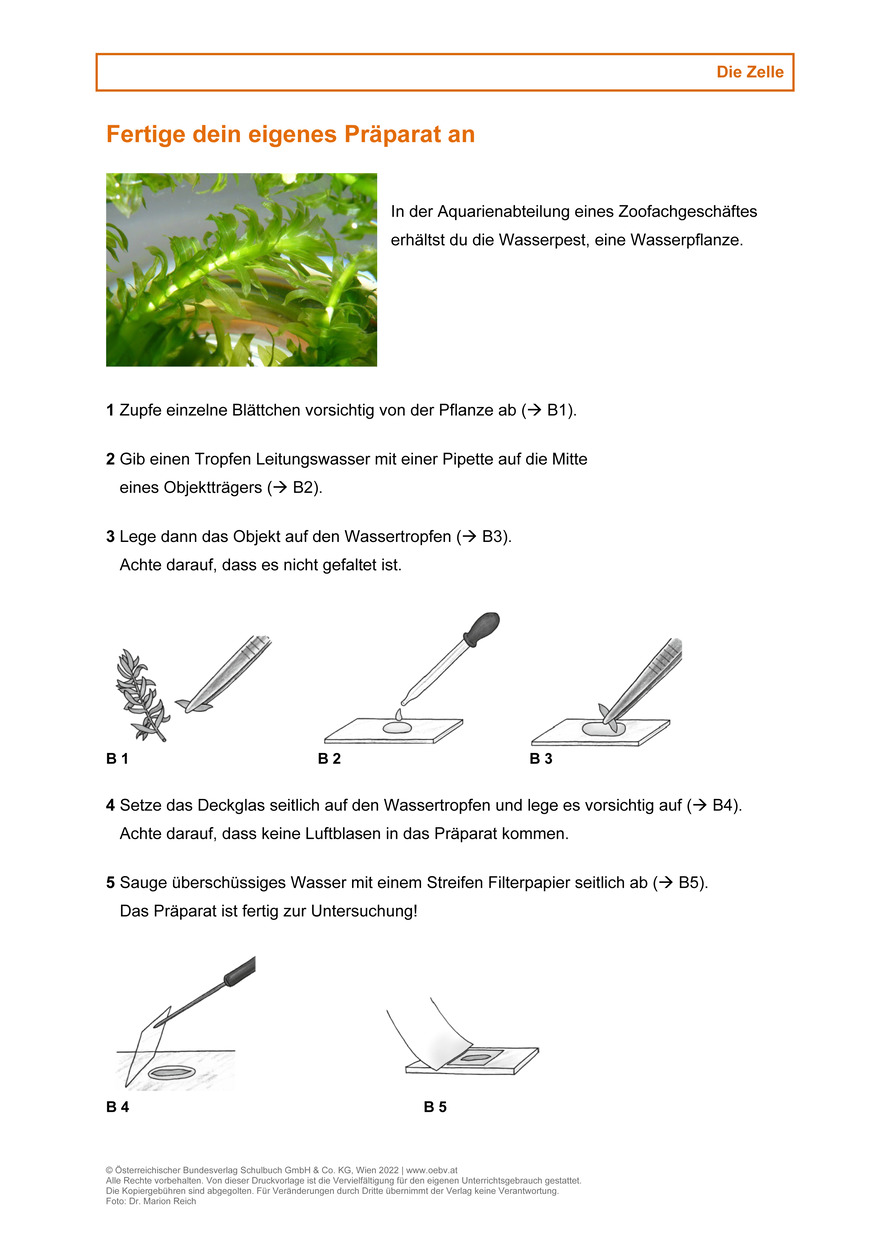 Die Zelle

Fertige dein eigenes Präparat an

In der Aquarienabteilung eines Zoofachgeschäftes erhältst du die Wasserpest, eine Wasserpflanze.

**1** Zupfe einzelne Blättchen vorsichtig von der Pflanze ab (→ B1).

**2** Gib einen Tropfen Leitungswasser mit einer Pipette auf die Mitte eines Objektträgers (→ B2).

**3** Lege dann das Objekt auf den Wassertropfen (→ B3). Achte darauf, dass es nicht gefaltet ist.

B 1

B 2

B 3

**4** Setze das Deckglas seitlich auf den Wassertropfen und lege es vorsichtig auf (→ B4). Achte darauf, dass keine Luftblasen in das Präparat kommen.

**5** Sauge überschüssiges Wasser mit einem Streifen Filterpapier seitlich ab (→ B5). Das Präparat ist fertig zur Untersuchung!

B 4

B 5

© Österreichischer Bundesverlag Schulbuch GmbH & Co. KG, Wien 2022 | www.oebv.at
Alle Rechte vorbehalten. Von dieser Druckvorlage ist die Vervielfältigung für den eigenen Unterrichtsgebrauch gestattet.
Die Kopiergebühren sind abgegolten. Für Veränderungen durch Dritte übernimmt der Verlag keine Verantwortung.
Foto: Dr. Marion Reich